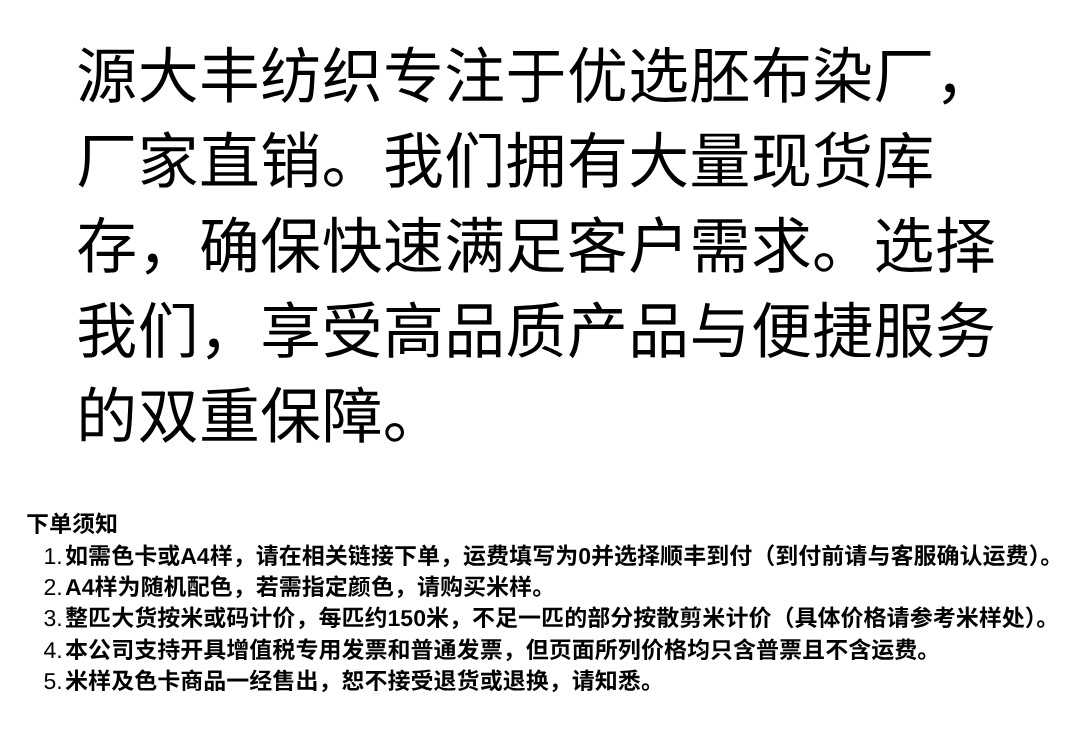 源大丰纺织专注于优选胚布染厂，厂家直销。我们拥有大量现货库存，确保快速满足客户需求。选择我们，享受高品质产品与便捷服务的双重保障。

下单须知
1.如需色卡或A4样，请在相关链接下单，运费填写为0并选择顺丰到付（到付前请与客服确认运费）。
2.A4样为随机配色，若需指定颜色，请购买米样。
3.整匹大货按米或码计价，每匹约150米，不足一匹的部分按散剪米计价（具体价格请参考米样处）。
4.本公司支持开具增值税专用发票和普通发票，但页面所列价格均只含普票且不含运费。
5.米样及色卡商品一经售出，恕不接受退货或退换，请知悉。